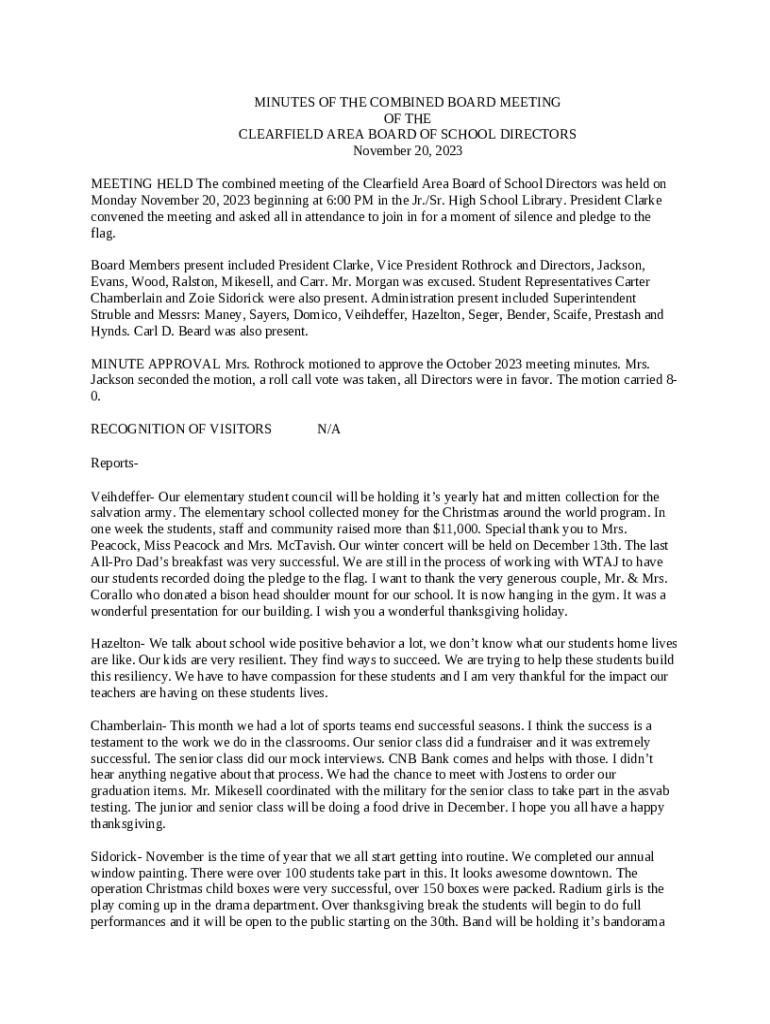 MINUTES OF THE COMBINED BOARD MEETING
OF THE
CLEARFIELD AREA BOARD OF SCHOOL DIRECTORS
November 20, 2023

MEETING HELD The combined meeting of the Clearfield Area Board of School Directors was held on Monday November 20, 2023 beginning at 6:00 PM in the Jr./Sr. High School Library. President Clarke convened the meeting and asked all in attendance to join in for a moment of silence and pledge to the flag.

Board Members present included President Clarke, Vice President Rothrock and Directors, Jackson, Evans, Wood, Ralston, Mikesell, and Carr. Mr. Morgan was excused. Student Representatives Carter Chamberlain and Zoie Sidorick were also present. Administration present included Superintendent Struble and Messrs: Maney, Sayers, Domico, Veihdeffer, Hazelton, Seger, Bender, Scaife, Prestash and Hynds. Carl D. Beard was also present.

MINUTE APPROVAL Mrs. Rothrock motioned to approve the October 2023 meeting minutes. Mrs. Jackson seconded the motion, a roll call vote was taken, all Directors were in favor. The motion carried 8-0.

RECOGNITION OF VISITORS N/A

Reports-

Veihdeffer- Our elementary student council will be holding it's yearly hat and mitten collection for the salvation army. The elementary school collected money for the Christmas around the world program. In one week the students, staff and community raised more than $11,000. Special thank you to Mrs. Peacock, Miss Peacock and Mrs. McTavish. Our winter concert will be held on December 13th. The last All-Pro Dad's breakfast was very successful. We are still in the process of working with WTAJ to have our students recorded doing the pledge to the flag. I want to thank the very generous couple, Mr. & Mrs. Corallo who donated a bison head shoulder mount for our school. It is now hanging in the gym. It was a wonderful presentation for our building. I wish you a wonderful thanksgiving holiday.

Hazelton- We talk about school wide positive behavior a lot, we don't know what our students home lives are like. Our kids are very resilient. They find ways to succeed. We are trying to help these students build this resiliency. We have to have compassion for these students and I am very thankful for the impact our teachers are having on these students lives.

Chamberlain- This month we had a lot of sports teams end successful seasons. I think the success is a testament to the work we do in the classrooms. Our senior class did a fundraiser and it was extremely successful. The senior class did our mock interviews. CNB Bank comes and helps with those. I didn't hear anything negative about that process. We had the chance to meet with Jostens to order our graduation items. Mr. Mikesell coordinated with the military for the senior class to take part in the asvab testing. The junior and senior class will be doing a food drive in December. I hope you all have a happy thanksgiving.

Sidorick- November is the time of year that we all start getting into routine. We completed our annual window painting. There were over 100 students take part in this. It looks awesome downtown. The operation Christmas child boxes were very successful, over 150 boxes were packed. Radium girls is the play coming up in the drama department. Over thanksgiving break the students will begin to do full performances and it will be open to the public starting on the 30th. Band will be holding it's bandorama